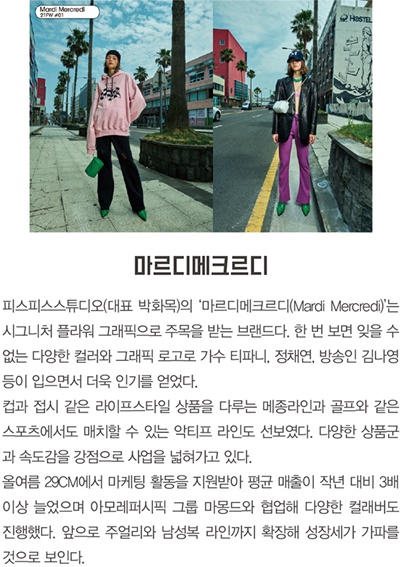 Mardi Mercredi
21FW #01

HOSTEL

마르디메크르디

피스피스스튜디오(대표 박화목)의 '마르디메크르디(Mardi Mercredi)'는 시그니처 플라워 그래픽으로 주목을 받는 브랜드다. 한 번 보면 잊을 수 없는 다양한 컬러와 그래픽 로고로 가수 티파니, 정채연, 방송인 김나영 등이 입으면서 더욱 인기를 얻었다.

컵과 접시 같은 라이프스타일 상품을 다루는 메종라인과 골프와 같은 스포츠에서도 매치할 수 있는 악티프 라인도 선보였다. 다양한 상품군과 속도감을 강점으로 사업을 넓혀가고 있다.

올여름 29CM에서 마케팅 활동을 지원받아 평균 매출이 작년 대비 3배 이상 늘었으며 아모레퍼시픽 그룹 마몽드와 협업해 다양한 컬래버도 진행했다. 앞으로 주얼리와 남성복 라인까지 확장해 성장세가 가파를 것으로 보인다.